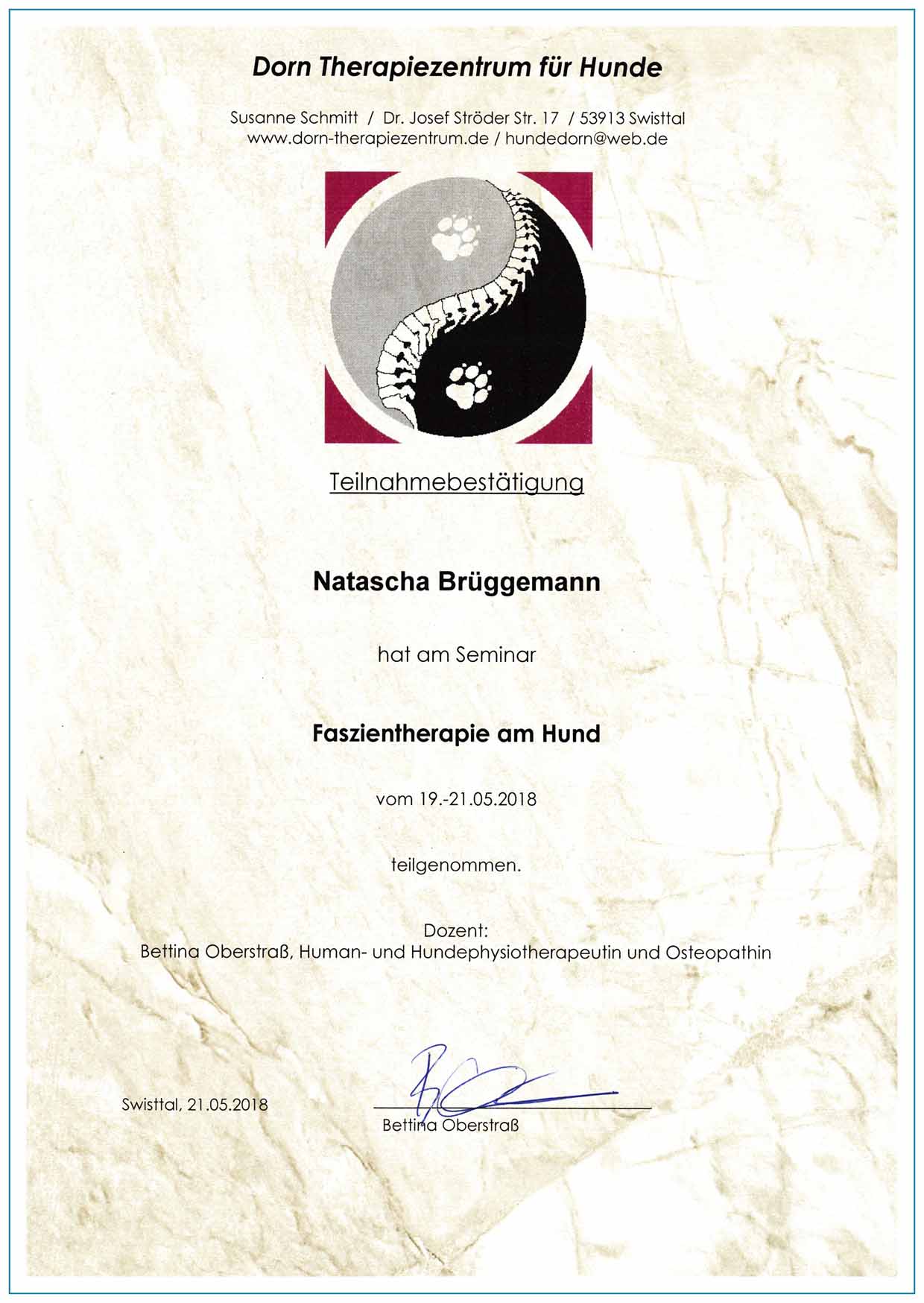 Dorn Therapiezentrum für Hunde

Susanne Schmitt / Dr. Josef Ströder Str. 17 / 53913 Swisttal
www.dorn-therapiezentrum.de / hundedorn@web.de

Teilnahmebestätigung

Natascha Brüggemann

hat am Seminar

Faszientherapie am Hund

vom 19.-21.05.2018

teilgenommen.

Dozent:
Bettina Oberstraß, Human- und Hundephysiotherapeutin und Osteopathin

Swisttal, 21.05.2018

Bettina Oberstraß